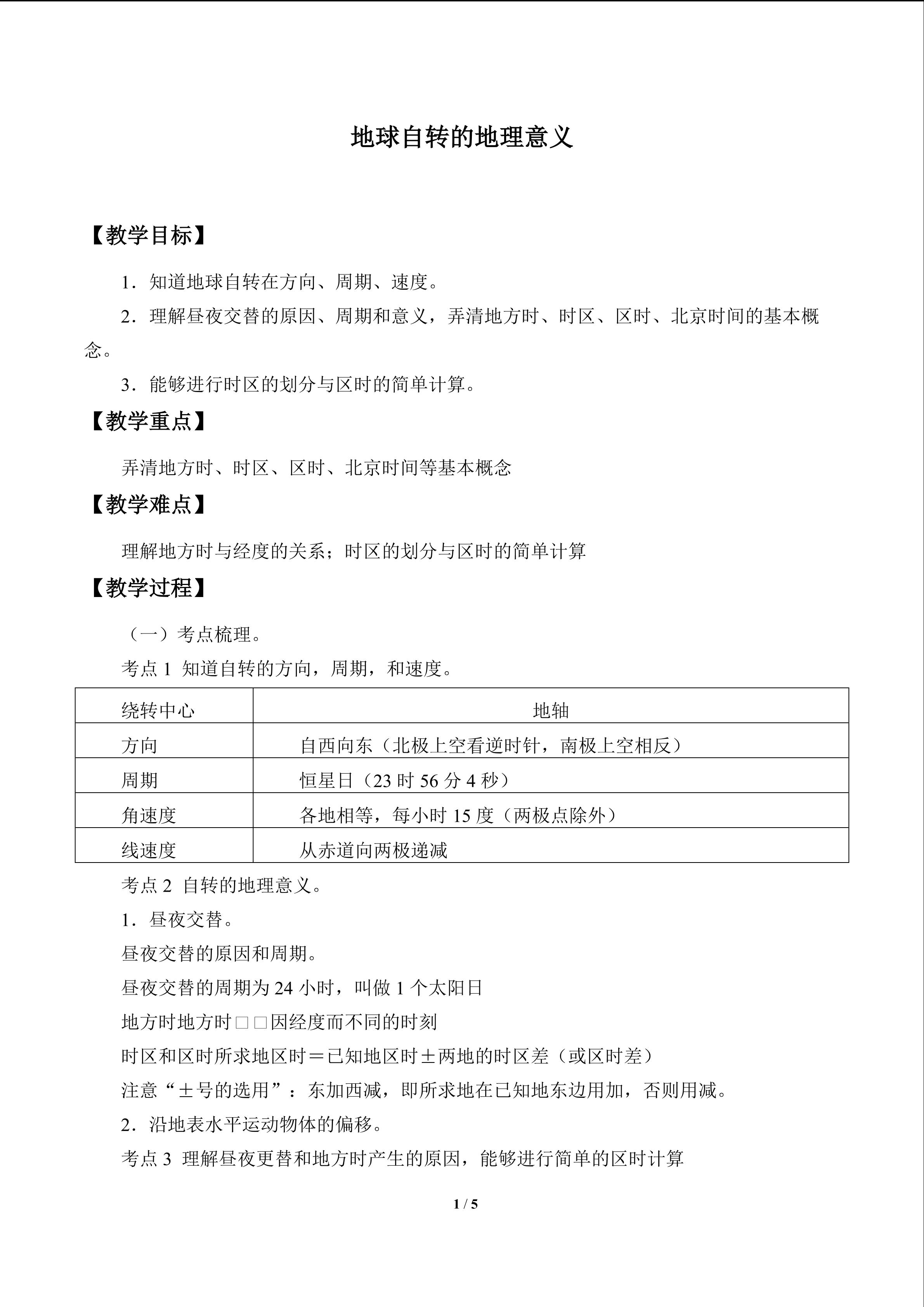 地球自转的地理意义

【教学目标】

1．知道地球自转在方向、周期、速度。

2．理解昼夜交替的原因、周期和意义，弄清地方时、时区、区时、北京时间的基本概念。

3．能够进行时区的划分与区时的简单计算。

【教学重点】

弄清地方时、时区、区时、北京时间等基本概念

【教学难点】

理解地方时与经度的关系；时区的划分与区时的简单计算

【教学过程】

（一）考点梳理。

考点1 知道自转的方向，周期，和速度。

| 绕转中心 | 地轴 |
|---|---|
| 方向 | 自西向东（北极上空看逆时针，南极上空相反） |
| 周期 | 恒星日（23时56分4秒） |
| 角速度 | 各地相等，每小时15度（两极点除外） |
| 线速度 | 从赤道向两极递减 |

考点2 自转的地理意义。

1．昼夜交替。

昼夜交替的原因和周期。

昼夜交替的周期为24小时，叫做1个太阳日

地方时地方时□□因经度而不同的时刻

时区和区时所求地区时＝已知地区时±两地的时区差（或区时差）

注意“±号的选用”：东加西减，即所求地在已知地东边用加，否则用减。

2．沿地表水平运动物体的偏移。

考点3 理解昼夜更替和地方时产生的原因，能够进行简单的区时计算

1 / 5